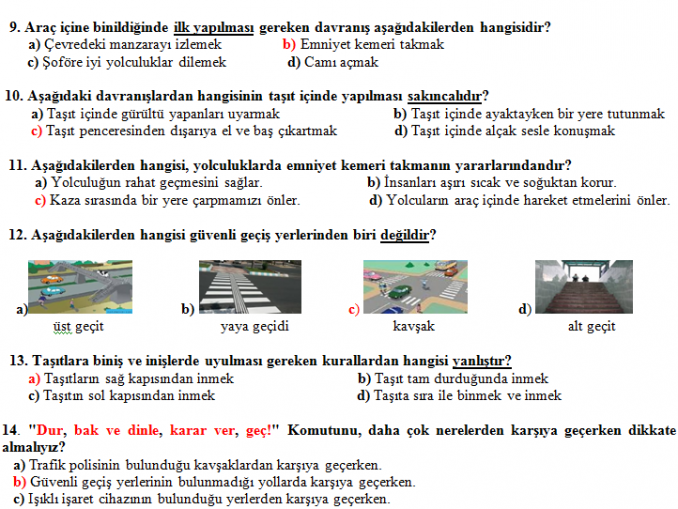 9. Araç içine binildiğinde ilk yapılması gereken davranış aşağıdakilerden hangisidir?
a) Çevredeki manzarayı izlemek
b) Emniyet kemeri takmak
c) Şoföre iyi yolculuklar dilemek
d) Camı açmak

10. Aşağıdaki davranışlardan hangisinin taşıt içinde yapılması sakıncalıdır?
a) Taşıt içinde gürültü yapanları uyarmak
b) Taşıt içinde ayaktayken bir yere tutunmak
c) Taşıt penceresinden dışarıya el ve baş çıkartmak
d) Taşıt içinde alçak sesle konuşmak

11. Aşağıdakilerden hangisi, yolculuklarda emniyet kemeri takmanın yararlarındandır?
a) Yolculuğun rahat geçmesini sağlar.
b) İnsanları aşırı sıcak ve soğuktan korur.
c) Kaza sırasında bir yere çarpmamızı önler.
d) Yolcuların araç içinde hareket etmelerini önler.

12. Aşağıdakilerden hangisi güvenli geçiş yerlerinden biri değildir?
a) üst geçit
b) yaya geçidi
c) kavşak
d) alt geçit

13. Taşıtlara biniş ve inişlerde uyulması gereken kurallardan hangisi yanlıştır?
a) Taşıtların sağ kapısından inmek
b) Taşıt tam durduğunda inmek
c) Taşıtın sol kapısından inmek
d) Taşıta sıra ile binmek ve inmek

14. "Dur, bak ve dinle, karar ver, geç!" Komutunu, daha çok nerelerden karşıya geçerken dikkate almalıyız?
a) Trafik polisinin bulunduğu kavşaklardan karşıya geçerken.
b) Güvenli geçiş yerlerinin bulunmadığı yollarda karşıya geçerken.
c) Işıklı işaret cihazının bulunduğu yerlerden karşıya geçerken.